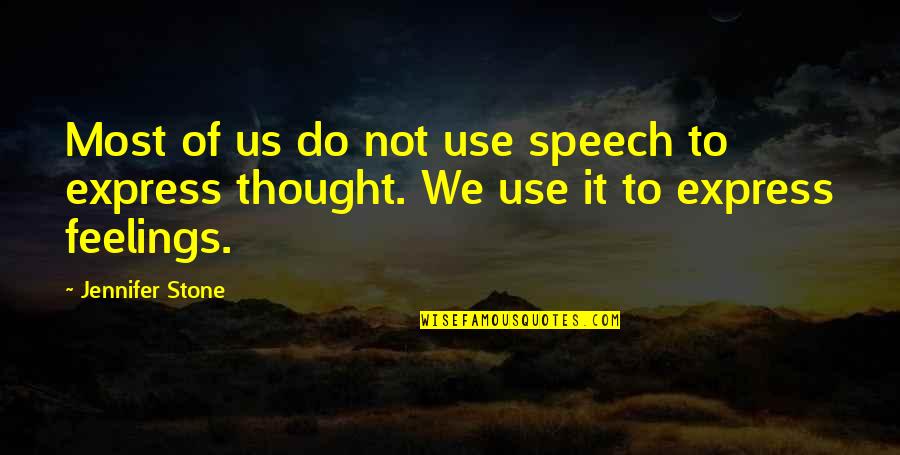 Most of us do not use speech to express thought. We use it to express feelings.

- Jennifer Stone

WISEFAMOUSQUOTES.COM